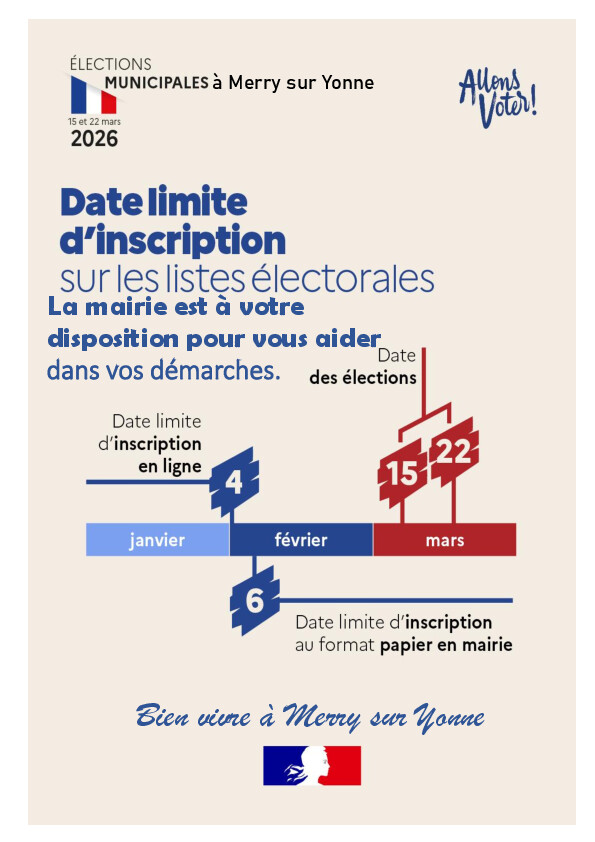 ÉLECTIONS
MUNICIPALES à Merry sur Yonne
15 et 22 mars
2026

Allons Voter!

Date limite d'inscription
sur les listes électorales

La mairie est à votre disposition pour vous aider dans vos démarches.

Date
des élections

Date limite d'inscription en ligne

4

15 22

janvier février mars

6

Date limite d'inscription au format papier en mairie

Bien vivre à Merry sur Yonne